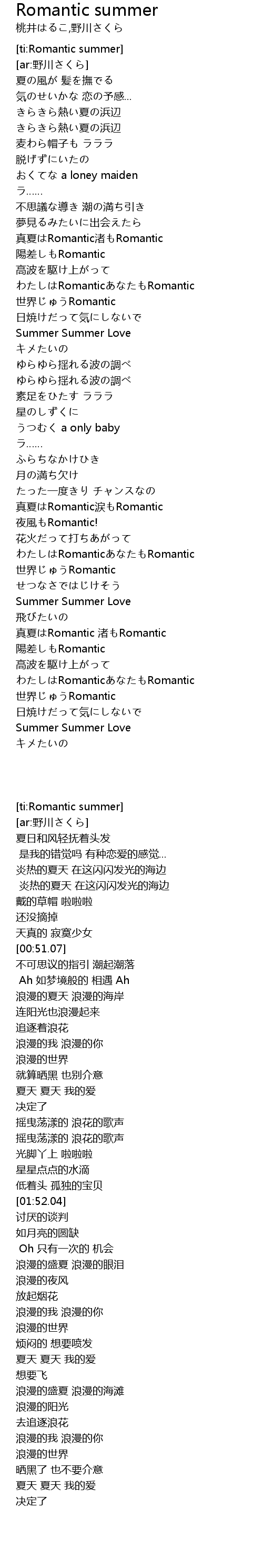 Romantic summer
桃井はるこ,野川さくら

[ti:Romantic summer]
[ar:野川さくら]
夏の風が 髪を撫でる
気のせいかな 恋の予感...
きらきら熱い夏の浜辺
きらきら熱い夏の浜辺
麦わら帽子も ラララ
脱げずにいたの
おくてな a loney maiden
ラ......
不思議な導き 潮の満ち引き
夢見るみたいに出会えたら
真夏はRomantic渚もRomantic
陽差しもRomantic
高波を駆け上がって
わたしはRomanticあなたもRomantic
世界じゅうRomantic
日焼けだって気にしないで
Summer Summer Love
キメたいの
ゆらゆら揺れる波の調べ
ゆらゆら揺れる波の調べ
素足をひたす ラララ
星のしずくに
うつむく a only baby
ラ......
ふらちなかけひき
月の満ち欠け
たった一度きり チャンスなの
真夏はRomantic涙もRomantic
夜風もRomantic!
花火だって打ちあがって
わたしはRomanticあなたもRomantic
世界じゅうRomantic
せつなさではじけそう
Summer Summer Love
飛びたいの
真夏はRomantic 渚もRomantic
陽差しもRomantic
高波を駆け上がって
わたしはRomanticあなたもRomantic
世界じゅうRomantic
日焼けだって気にしないで
Summer Summer Love
キメたいの

[ti:Romantic summer]
[ar:野川さくら]
夏日和风轻抚着头发
是我的错觉吗 有种恋爱的感觉...
炎热的夏天 在这闪闪发光的海边
炎热的夏天 在这闪闪发光的海边
戴的草帽 啦啦啦
还没摘掉
天真的 寂寞少女
[00:51.07]
不可思议的指引 潮起潮落
Ah 如梦境般的 相遇 Ah
浪漫的夏天 浪漫的海岸
连阳光也浪漫起来
追逐着浪花
浪漫的我 浪漫的你
浪漫的世界
就算晒黑 也别介意
夏天 夏天 我的爱
决定了
摇曳荡漾的 浪花的歌声
摇曳荡漾的 浪花的歌声
光脚丫上 啦啦啦
星星点点的水滴
低着头 孤独的宝贝
[01:52.04]
讨厌的谈判
如月亮的圆缺
Oh 只有一次的 机会
浪漫的盛夏 浪漫的眼泪
浪漫的夜风
放起烟花
浪漫的我 浪漫的你
浪漫的世界
烦闷的 想要喷发
夏天 夏天 我的爱
想要飞
浪漫的盛夏 浪漫的海滩
浪漫的阳光
去追逐浪花
浪漫的我 浪漫的你
浪漫的世界
晒黑了 也不要介意
夏天 夏天 我的爱
决定了